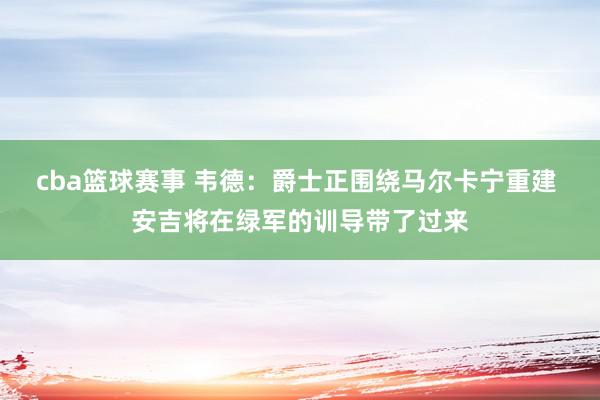 cba篮球赛事 韦德：爵士正围绕马尔卡宁重建 安吉将在绿军的训导带了过来